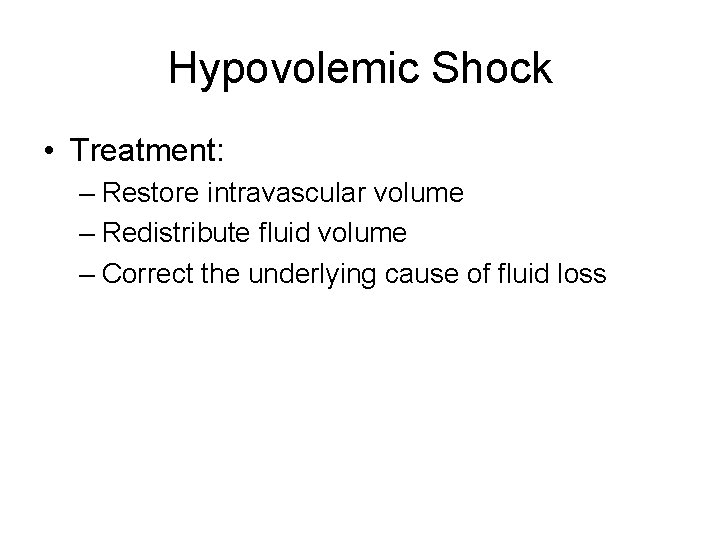 Hypovolemic Shock

• Treatment:
– Restore intravascular volume
– Redistribute fluid volume
– Correct the underlying cause of fluid loss